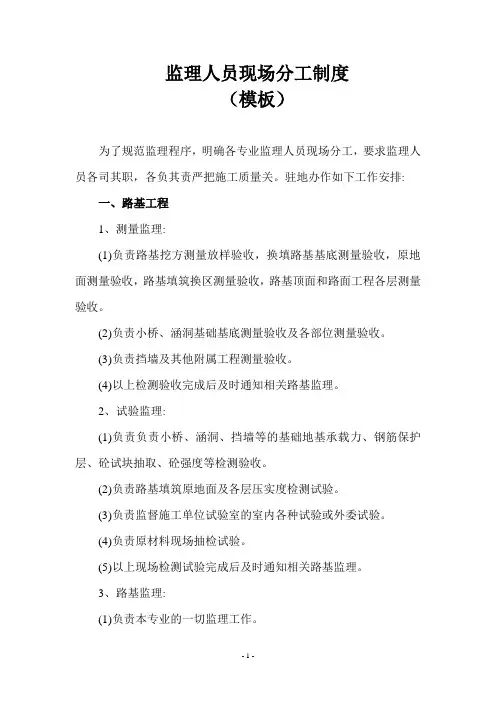 监理人员现场分工制度
（模板）

为了规范监理程序，明确各专业监理人员现场分工，要求监理人员各司其职，各负其责严把施工质量关。驻地办作如下工作安排:

一、路基工程

1、测量监理:

(1)负责路基挖方测量放样验收，换填路基基底测量验收，原地面测量验收，路基填筑换区测量验收，路基顶面和路面工程各层测量验收。

(2)负责小桥、涵洞基础基底测量验收及各部位测量验收。

(3)负责挡墙及其他附属工程测量验收。

(4)以上检测验收完成后及时通知相关路基监理。

2、试验监理:

(1)负责负责小桥、涵洞、挡墙等的基础地基承载力、钢筋保护层、砼试块抽取、砼强度等检测验收。

(2)负责路基填筑原地面及各层压实度检测试验。

(3)负责监督施工单位试验室的室内各种试验或外委试验。

(4)负责原材料现场抽检试验。

(5)以上现场检测试验完成后及时通知相关路基监理。

3、路基监理:

(1)负责本专业的一切监理工作。

- 1 -